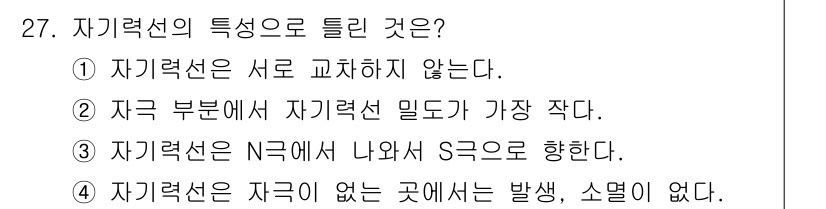 27. 자기력선의 특성으로 틀린 것은?
① 자기력선은 서로 교차하지 않는다.
② 자극 부분에서 자기력선 밀도가 가장 작다.
③ 자기력선은 N극에서 나와서 S극으로 향한다.
④ 자기력선은 자극이 없는 곳에서는 발생, 소멸이 없다.